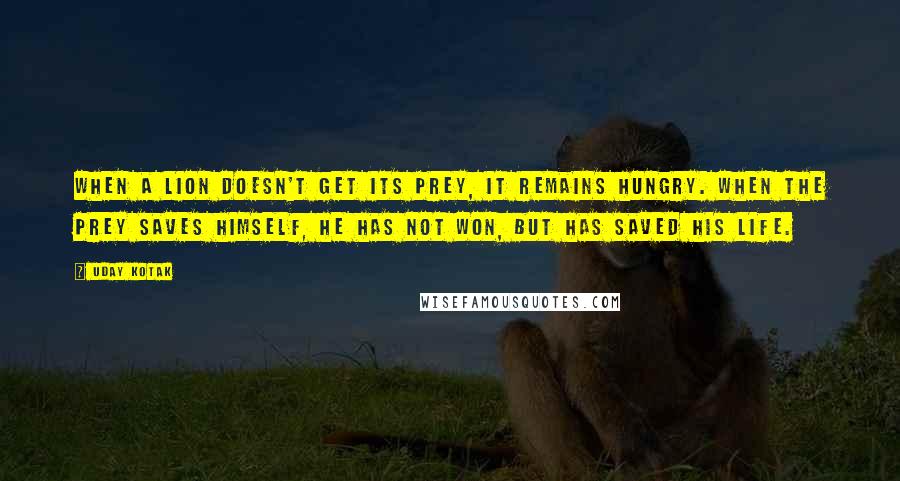 WHEN A LION DOESN'T GET ITS PREY, IT REMAINS HUNGRY. WHEN THE PREY SAVES HIMSELF, HE HAS NOT WON, BUT HAS SAVED HIS LIFE.

UDAY KOTAK

WISEFAMOUSQUOTES.COM